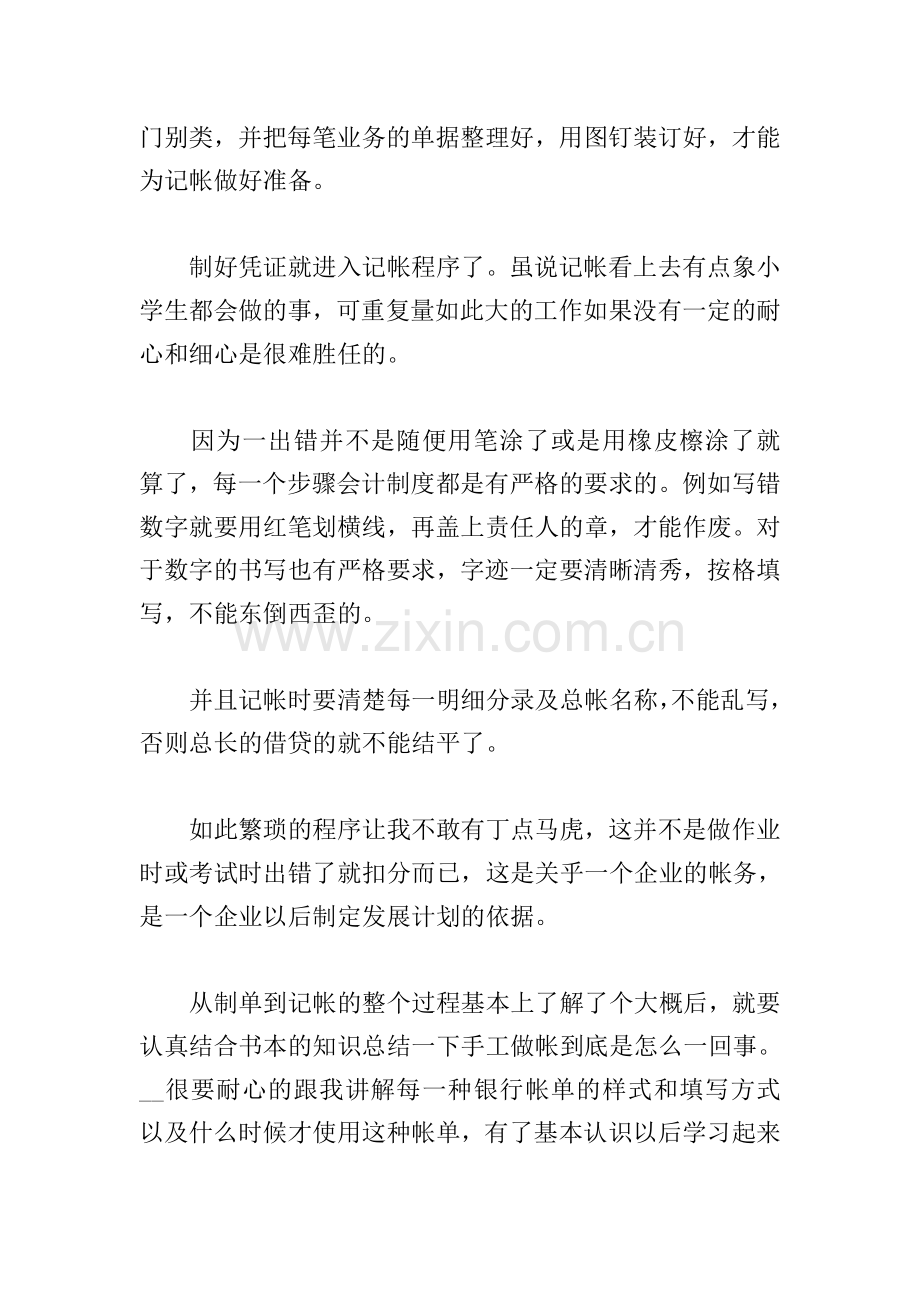 门别类，并把每笔业务的单据整理好，用图钉装订好，才能为记帐做好准备。

制好凭证就进入记帐程序了。虽说记帐看上去有点象小学生都会做的事，可重复量如此大的工作如果没有一定的耐心和细心是很难胜任的。

因为一出错并不是随便用笔涂了或是用橡皮檫涂了就算了，每一个步骤会计制度都是有严格的要求的。例如写错数字就要用红笔划横线，再盖上责任人的章，才能作废。对于数字的书写也有严格要求，字迹一定要清晰清秀，按格填写，不能东倒西歪的。

并且记帐时要清楚每一明细分录及总帐名称，不能乱写，否则总长的借贷的就不能结平了。

如此繁琐的程序让我不敢有丁点马虎，这并不是做作业时或考试时出错了就扣分而已，这是关乎一个企业的帐务，是一个企业以后制定发展计划的依据。

从制单到记帐的整个过程基本上了解了个大概后，就要认真结合书本的知识总结一下手工做帐到底是怎么一回事。____很要耐心的跟我讲解每一种银行帐单的样式和填写方式以及什么时候才使用这种帐单，有了基本认识以后学习起来

www.zixin.com.cn